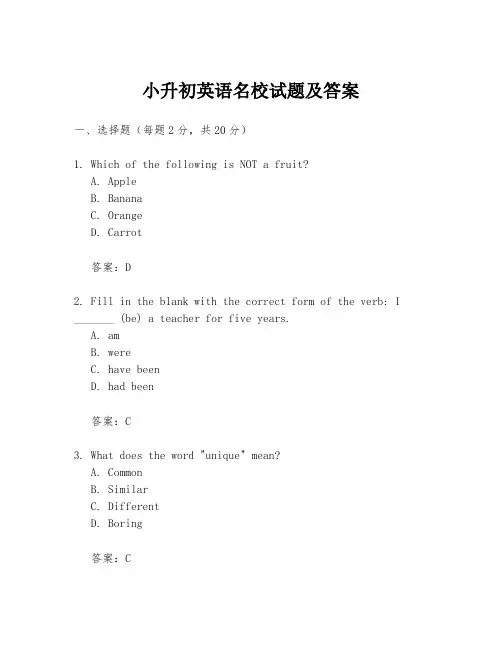 小升初英语名校试题及答案

一、选择题（每题2分，共20分）

1. Which of the following is NOT a fruit?
A. Apple
B. Banana
C. Orange
D. Carrot

答案：D

2. Fill in the blank with the correct form of the verb: I _______ (be) a teacher for five years.
A. am
B. were
C. have been
D. had been

答案：C

3. What does the word "unique" mean?
A. Common
B. Similar
C. Different
D. Boring

答案：C